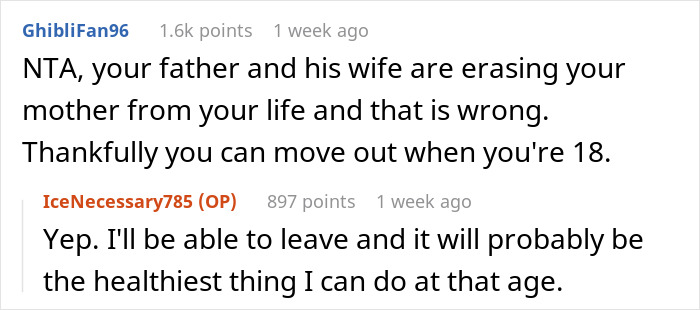 GhibliFan96 1.6k points 1 week ago

NTA, your father and his wife are erasing your mother from your life and that is wrong. Thankfully you can move out when you're 18.

IceNecessary785 (OP) 897 points 1 week ago

Yep. I'll be able to leave and it will probably be the healthiest thing I can do at that age.